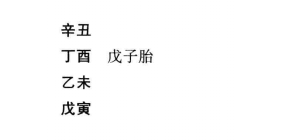 辛丑
丁酉　戊子胎
乙未
戊寅